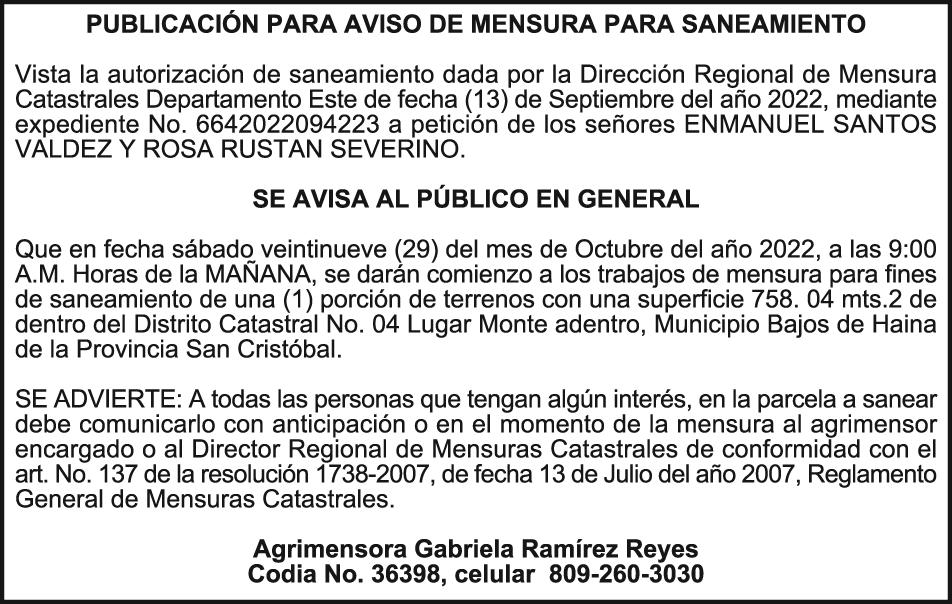 PUBLICACIÓN PARA AVISO DE MENSURA PARA SANEAMIENTO

Vista la autorización de saneamiento dada por la Dirección Regional de Mensura Catastrales Departamento Este de fecha (13) de Septiembre del año 2022, mediante expediente No. 6642022094223 a petición de los señores ENMANUEL SANTOS VALDEZ Y ROSA RUSTAN SEVERINO.

SE AVISA AL PÚBLICO EN GENERAL

Que en fecha sábado veintinueve (29) del mes de Octubre del año 2022, a las 9:00 A.M. Horas de la MAÑANA, se darán comienzo a los trabajos de mensura para fines de saneamiento de una (1) porción de terrenos con una superficie 758. 04 mts.2 de dentro del Distrito Catastral No. 04 Lugar Monte adentro, Municipio Bajos de Haina de la Provincia San Cristóbal.

SE ADVIERTE: A todas las personas que tengan algún interés, en la parcela a sanear debe comunicarlo con anticipación o en el momento de la mensura al agrimensor encargado o al Director Regional de Mensuras Catastrales de conformidad con el art. No. 137 de la resolución 1738-2007, de fecha 13 de Julio del año 2007, Reglamento General de Mensuras Catastrales.

Agrimensora Gabriela Ramírez Reyes
Codia No. 36398, celular 809-260-3030